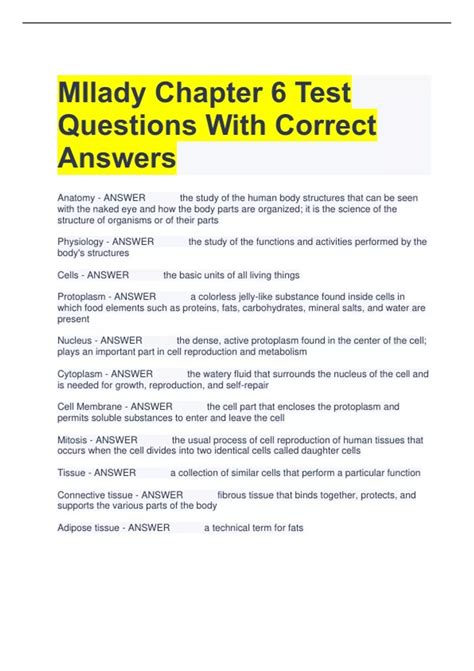 MIlady Chapter 6 Test Questions With Correct Answers

Anatomy - ANSWER the study of the human body structures that can be seen with the naked eye and how the body parts are organized; it is the science of the structure of organisms or of their parts

Physiology - ANSWER the study of the functions and activities performed by the body's structures

Cells - ANSWER the basic units of all living things

Protoplasm - ANSWER a colorless jelly-like substance found inside cells in which food elements such as proteins, fats, carbohydrates, mineral salts, and water are present

Nucleus - ANSWER the dense, active protoplasm found in the center of the cell; plays an important part in cell reproduction and metabolism

Cytoplasm - ANSWER the watery fluid that surrounds the nucleus of the cell and is needed for growth, reproduction, and self-repair

Cell Membrane - ANSWER the cell part that encloses the protoplasm and permits soluble substances to enter and leave the cell

Mitosis - ANSWER the usual process of cell reproduction of human tissues that occurs when the cell divides into two identical cells called daughter cells

Tissue - ANSWER a collection of similar cells that perform a particular function

Connective tissue - ANSWER fibrous tissue that binds together, protects, and supports the various parts of the body

Adipose tissue - ANSWER a technical term for fats